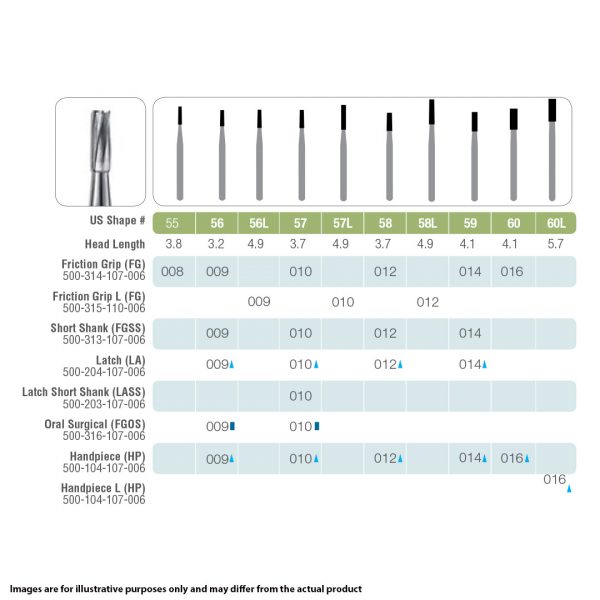 | US Shape # | 55 | 56 | 56L | 57 | 57L | 58 | 58L | 59 | 60 | 60L |
|---|---|---|---|---|---|---|---|---|---|---|
| Head Length | 3.8 | 3.2 | 4.9 | 3.7 | 4.9 | 3.7 | 4.9 | 4.1 | 4.1 | 5.7 |
| Friction Grip (FG) 500-314-107-006 | 008 | 009 | | 010 | | 012 | | 014 | 016 | |
| Friction Grip L (FG) 500-315-110-006 | | | 009 | | 010 | | 012 | | | |
| Short Shank (FGSS) 500-313-107-006 | | 009 | | 010 | | 012 | | 014 | | |
| Latch (LA) 500-204-107-006 | | 009 | | 010 | | 012 | | 014 | | |
| Latch Short Shank (LASS) 500-203-107-006 | | | | 010 | | | | | | |
| Oral Surgical (FGOS) 500-316-107-006 | | 009 | | 010 | | | | | | |
| Handpiece (HP) 500-104-107-006 | | 009 | | 010 | | 012 | | 014 | 016 | |
| Handpiece L (HP) 500-104-107-006 | | | | | | | | | | 016 |

Images are for illustrative purposes only and may differ from the actual product